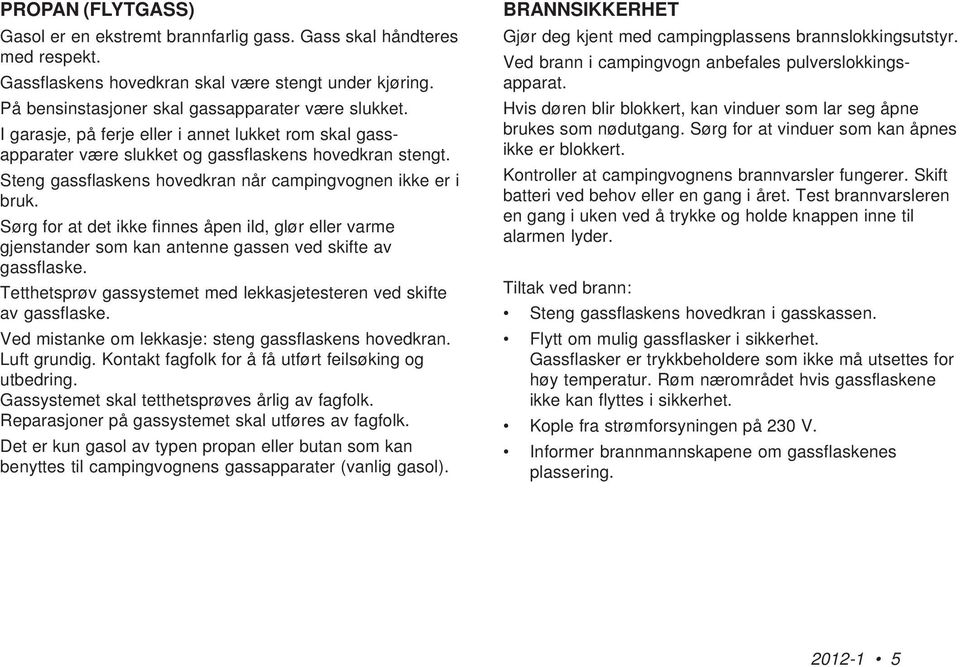 PROPAN (FLYTGASS)

Gasol er en ekstremt brannfarlig gass. Gass skal håndteres med respekt.

Gassflaskens hovedkran skal være stengt under kjøring.

På bensinstasjoner skal gassapparater være slukket.

I garasje, på ferje eller i annet lukket rom skal gassapparater være slukket og gassflaskens hovedkran stengt.

Steng gassflaskens hovedkran når campingvognen ikke er i bruk.

Sørg for at det ikke finnes åpen ild, glør eller varme gjenstander som kan antenne gassen ved skifte av gassflaske.

Tetthetsprøv gassystemet med lekkasjetesteren ved skifte av gassflaske.

Ved mistanke om lekkasje: steng gassflaskens hovedkran. Luft grundig. Kontakt fagfolk for å få utført feilsøking og utbedring.
Gassystemet skal tetthetsprøves årlig av fagfolk.
Reparasjoner på gassystemet skal utføres av fagfolk.

Det er kun gasol av typen propan eller butan som kan benyttes til campingvognens gassapparater (vanlig gasol).

BRANNSIKKERHET

Gjør deg kjent med campingplassens brannslokkingsutstyr.

Ved brann i campingvogn anbefales pulverslokkingsapparat.

Hvis døren blir blokkert, kan vinduer som lar seg åpne brukes som nødutgang. Sørg for at vinduer som kan åpnes ikke er blokkert.

Kontroller at campingvognens brannvarsler fungerer. Skift batteri ved behov eller en gang i året. Test brannvarsleren en gang i uken ved å trykke og holde knappen inne til alarmen lyder.

Tiltak ved brann:

• Steng gassflaskens hovedkran i gasskassen.
• Flytt om mulig gassflasker i sikkerhet.
Gassflasker er trykkbeholdere som ikke må utsettes for høy temperatur. Røm nærområdet hvis gassflaskene ikke kan flyttes i sikkerhet.
• Kople fra strømforsyningen på 230 V.
• Informer brannmannskapene om gassflaskenes plassering.

2012-1 • 5